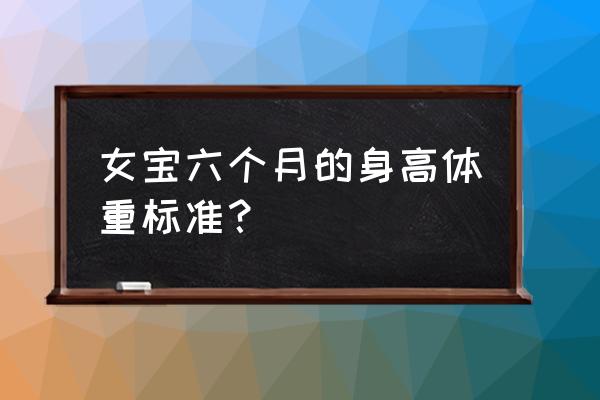 女宝六个月的身高体重标准？